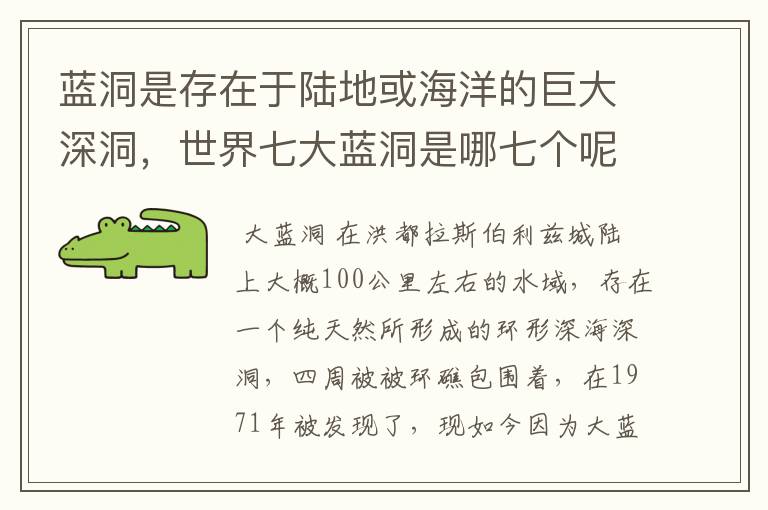 蓝洞是存在于陆地或海洋的巨大深洞，世界七大蓝洞是哪七个呢

大蓝洞 在洪都拉斯伯利兹城陆上大概100公里左右的水域，存在一个纯天然所形成的环形深海深洞，四周被被环礁包围着，在1971年被发现了，现如今因为大蓝